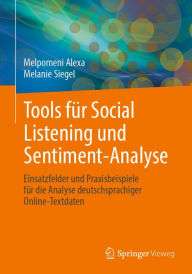 Melpomeni Alexa
Melanie Siegel

Tools für Social Listening und Sentiment-Analyse

Einsatzfelder und Praxisbeispiele für die Analyse deutschsprachiger Online-Textdaten

Springer Vieweg